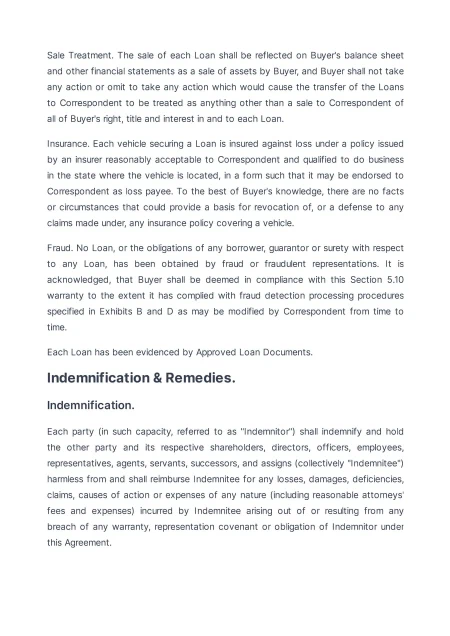 Sale Treatment. The sale of each Loan shall be reflected on Buyer's balance sheet and other financial statements as a sale of assets by Buyer, and Buyer shall not take any action or omit to take any action which would cause the transfer of the Loans to Correspondent to be treated as anything other than a sale to Correspondent of all of Buyer's right, title and interest in and to each Loan.

Insurance. Each vehicle securing a Loan is insured against loss under a policy issued by an insurer reasonably acceptable to Correspondent and qualified to do business in the state where the vehicle is located, in a form such that it may be endorsed to Correspondent as loss payee. To the best of Buyer's knowledge, there are no facts or circumstances that could provide a basis for revocation of, or a defense to any claims made under, any insurance policy covering a vehicle.

Fraud. No Loan, or the obligations of any borrower, guarantor or surety with respect to any Loan, has been obtained by fraud or fraudulent representations. It is acknowledged, that Buyer shall be deemed in compliance with this Section 5.10 warranty to the extent it has complied with fraud detection processing procedures specified in Exhibits B and D as may be modified by Correspondent from time to time.

Each Loan has been evidenced by Approved Loan Documents.

Indemnification & Remedies.

Indemnification.

Each party (in such capacity, referred to as "Indemnitor") shall indemnify and hold the other party and its respective shareholders, directors, officers, employees, representatives, agents, servants, successors, and assigns (collectively "Indemnitee") harmless from and shall reimburse Indemnitee for any losses, damages, deficiencies, claims, causes of action or expenses of any nature (including reasonable attorneys' fees and expenses) incurred by Indemnitee arising out of or resulting from any breach of any warranty, representation covenant or obligation of Indemnitor under this Agreement.